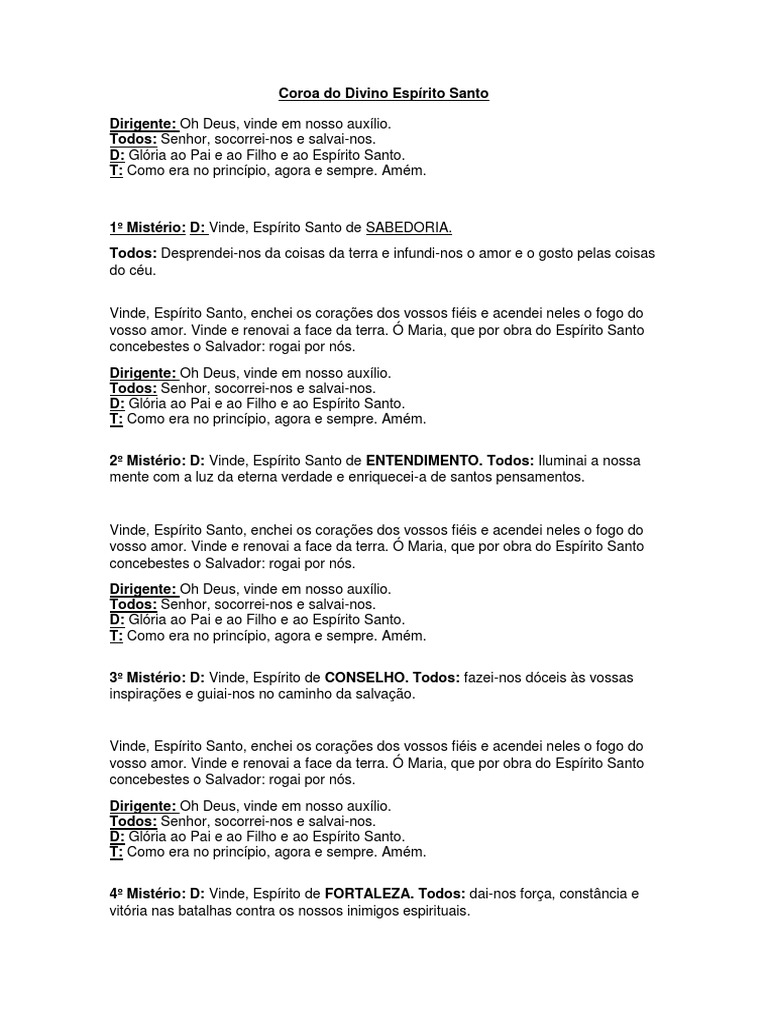 Coroa do Divino Espírito Santo

Dirigente: Oh Deus, vinde em nosso auxílio.
Todos: Senhor, socorrei-nos e salvai-nos.
D: Glória ao Pai e ao Filho e ao Espírito Santo.
T: Como era no princípio, agora e sempre. Amém.

1º Mistério: D: Vinde, Espírito Santo de SABEDORIA.

Todos: Desprendei-nos da coisas da terra e infundi-nos o amor e o gosto pelas coisas do céu.

Vinde, Espírito Santo, enchei os corações dos vossos fiéis e acendei neles o fogo do vosso amor. Vinde e renovai a face da terra. Ó Maria, que por obra do Espírito Santo concebestes o Salvador: rogai por nós.

Dirigente: Oh Deus, vinde em nosso auxílio.
Todos: Senhor, socorrei-nos e salvai-nos.
D: Glória ao Pai e ao Filho e ao Espírito Santo.
T: Como era no princípio, agora e sempre. Amém.

2º Mistério: D: Vinde, Espírito Santo de ENTENDIMENTO. Todos: Iluminai a nossa mente com a luz da eterna verdade e enriquecei-a de santos pensamentos.

Vinde, Espírito Santo, enchei os corações dos vossos fiéis e acendei neles o fogo do vosso amor. Vinde e renovai a face da terra. Ó Maria, que por obra do Espírito Santo concebestes o Salvador: rogai por nós.

Dirigente: Oh Deus, vinde em nosso auxílio.
Todos: Senhor, socorrei-nos e salvai-nos.
D: Glória ao Pai e ao Filho e ao Espírito Santo.
T: Como era no princípio, agora e sempre. Amém.

3º Mistério: D: Vinde, Espírito de CONSELHO. Todos: fazei-nos dóceis às vossas inspirações e guiai-nos no caminho da salvação.

Vinde, Espírito Santo, enchei os corações dos vossos fiéis e acendei neles o fogo do vosso amor. Vinde e renovai a face da terra. Ó Maria, que por obra do Espírito Santo concebestes o Salvador: rogai por nós.

Dirigente: Oh Deus, vinde em nosso auxílio.
Todos: Senhor, socorrei-nos e salvai-nos.
D: Glória ao Pai e ao Filho e ao Espírito Santo.
T: Como era no princípio, agora e sempre. Amém.

4º Mistério: D: Vinde, Espírito de FORTALEZA. Todos: dai-nos força, constância e vitória nas batalhas contra os nossos inimigos espirituais.